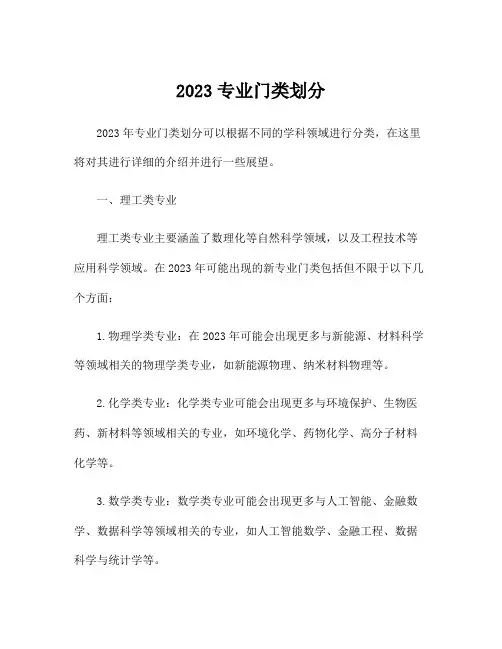 2023 专业门类划分

2023 年专业门类划分可以根据不同的学科领域进行分类，在这里将对其进行详细的介绍并进行一些展望。

一、理工类专业

理工类专业主要涵盖了数理化等自然科学领域，以及工程技术等应用科学领域。在 2023 年可能出现的新专业门类包括但不限于以下几个方面：

1. 物理学类专业：在 2023 年可能会出现更多与新能源、材料科学等领域相关的物理学类专业，如新能源物理、纳米材料物理等。

2. 化学类专业：化学类专业可能会出现更多与环境保护、生物医药、新材料等领域相关的专业，如环境化学、药物化学、高分子材料化学等。

3. 数学类专业：数学类专业可能会出现更多与人工智能、金融数学、数据科学等领域相关的专业，如人工智能数学、金融工程、数据科学与统计学等。